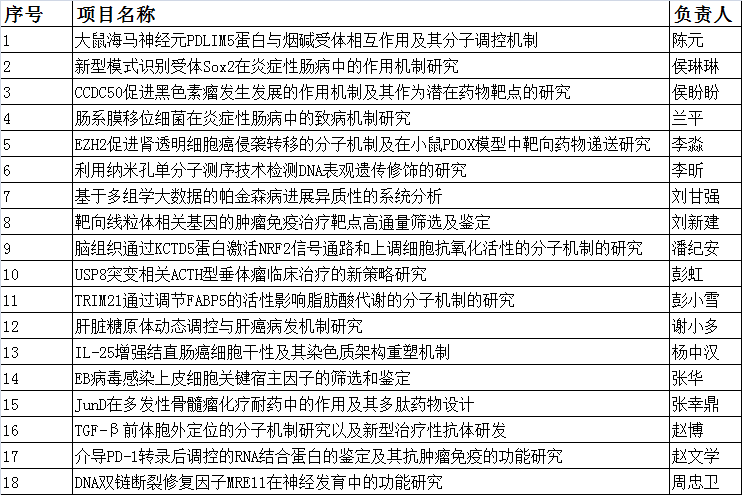 | 序号 | 项目名称 | 负责人 |
|---|---|---|
| 1 | 大鼠海马神经元PDLIM5蛋白与烟碱受体相互作用及其分子调控机制 | 陈元 |
| 2 | 新型模式识别受体Sox2在炎症性肠病中的作用机制研究 | 侯琳琳 |
| 3 | CCDC50促进黑色素瘤发生发展的作用机制及其作为潜在药物靶点的研究 | 侯盼盼 |
| 4 | 肠系膜移位细菌在炎症性肠病中的致病机制研究 | 兰平 |
| 5 | EZH2促进肾透明细胞癌侵袭转移的分子机制及在小鼠PDOX模型中靶向药物递送研究 | 李淼 |
| 6 | 利用纳米孔单分子测序技术检测DNA表观遗传修饰的研究 | 李昕 |
| 7 | 基于多组学大数据的帕金森病进展异质性的系统分析 | 刘甘强 |
| 8 | 靶向线粒体相关基因的肿瘤免疫治疗靶点高通量筛选及鉴定 | 刘新建 |
| 9 | 脑组织通过KCTD5蛋白激活NRF2信号通路和上调细胞抗氧化活性的分子机制的研究 | 潘纪安 |
| 10 | USP8突变相关ACTH型垂体瘤临床治疗的新策略研究 | 彭虹 |
| 11 | TRIM21通过调节FABP5的活性影响脂肪酸代谢的分子机制的研究 | 彭小雪 |
| 12 | 肝脏糖原体动态调控与肝癌病发机制研究 | 谢小多 |
| 13 | IL-25增强结直肠癌细胞干性及其染色质架构重塑机制 | 杨中汉 |
| 14 | EB病毒感染上皮细胞关键宿主因子的筛选和鉴定 | 张华 |
| 15 | JunD在多发性骨髓瘤化疗耐药中的作用及其多肽药物设计 | 张幸鼎 |
| 16 | TGF-β前体胞外定位的分子机制研究以及新型治疗性抗体研发 | 赵博 |
| 17 | 介导PD-1转录后调控的RNA结合蛋白的鉴定及其抗肿瘤免疫的功能研究 | 赵文学 |
| 18 | DNA双链断裂修复因子MRE11在神经发育中的功能研究 | 周忠卫 |